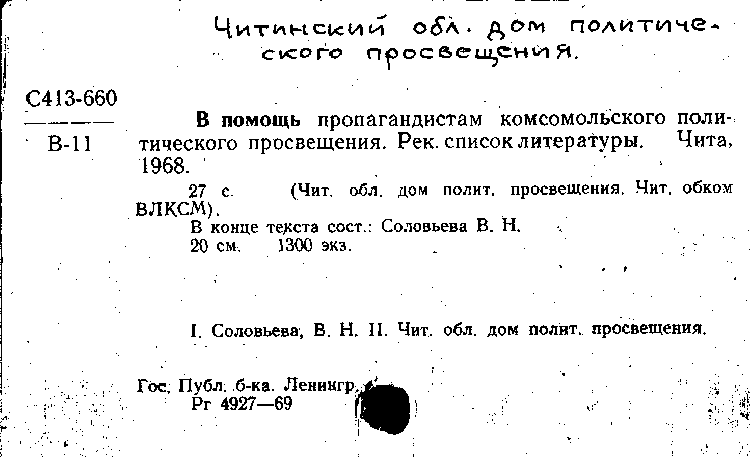 Читинский обл. дом политического просвещения.

С413-660
В-11

**В помощь** пропагандистам комсомольского политического просвещения. Рек. список литературы. Чита, 1968.

27 с. (Чит. обл. дом полит. просвещения. Чит. обком ВЛКСМ).

В конце текста сост.: Соловьева В. Н.

20 см. 1300 экз.

I. Соловьева, В. Н. II. Чит. обл. дом полит. просвещения.

Гос. Публ. б-ка. Ленингр.
Рг 4927—69